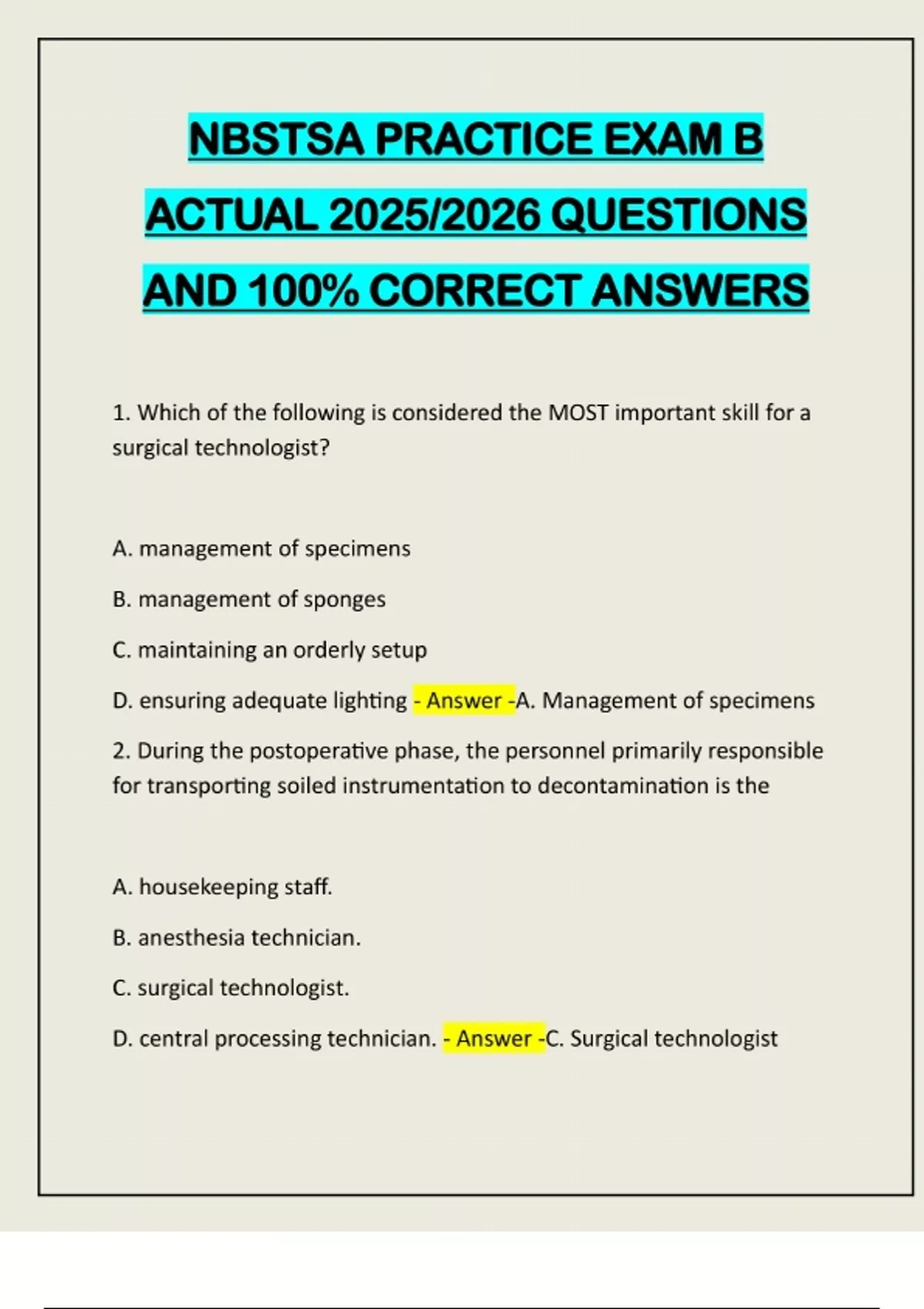 NBSTSA PRACTICE EXAM B ACTUAL 2025/2026 QUESTIONS AND 100% CORRECT ANSWERS

1. Which of the following is considered the MOST important skill for a surgical technologist?

A. management of specimens

B. management of sponges

C. maintaining an orderly setup

D. ensuring adequate lighting - Answer -A. Management of specimens

2. During the postoperative phase, the personnel primarily responsible for transporting soiled instrumentation to decontamination is the

A. housekeeping staff.

B. anesthesia technician.

C. surgical technologist.

D. central processing technician. - Answer -C. Surgical technologist